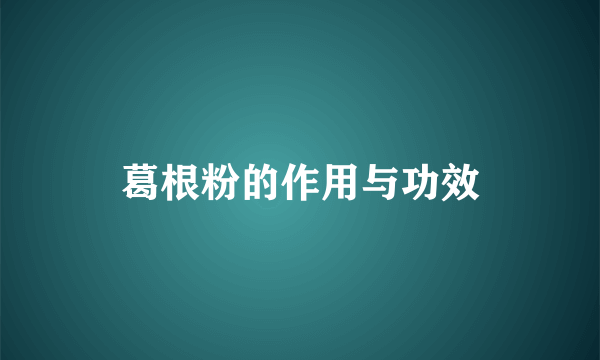 葛根粉的作用与功效